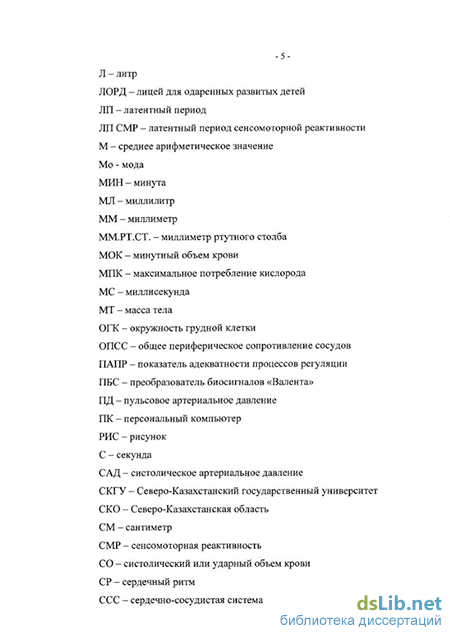 - 5 -

Л – литр

ЛОРД – лицей для одаренных развитых детей

ЛП – латентный период

ЛП СМР – латентный период сенсомоторной реактивности

М – среднее арифметическое значение

Мо - мода

МИН – минута

МЛ – миллилитр

ММ – миллиметр

ММ.РТ.СТ. – миллиметр ртутного столба

МОК – минутный объем крови

МПК – максимальное потребление кислорода

МС – миллисекунда

МТ – масса тела

ОГК – окружность грудной клетки

ОПСС – общее периферическое сопротивление сосудов

ПАПР – показатель адекватности процессов регуляции

ПБС – преобразователь биосигналов «Валента»

ПД – пульсовое артериальное давление

ПК – персональный компьютер

РИС – рисунок

С – секунда

САД – систолическое артериальное давление

СКГУ – Северо-Казахстанский государственный университет

СКО – Северо-Казахстанская область

СМ – сантиметр

СМР – сенсомоторная реактивность

СО – систолический или ударный объем крови

СР – сердечный ритм

ССС – сердечно-сосудистая система

dsLib.net
библиотека диссертаций